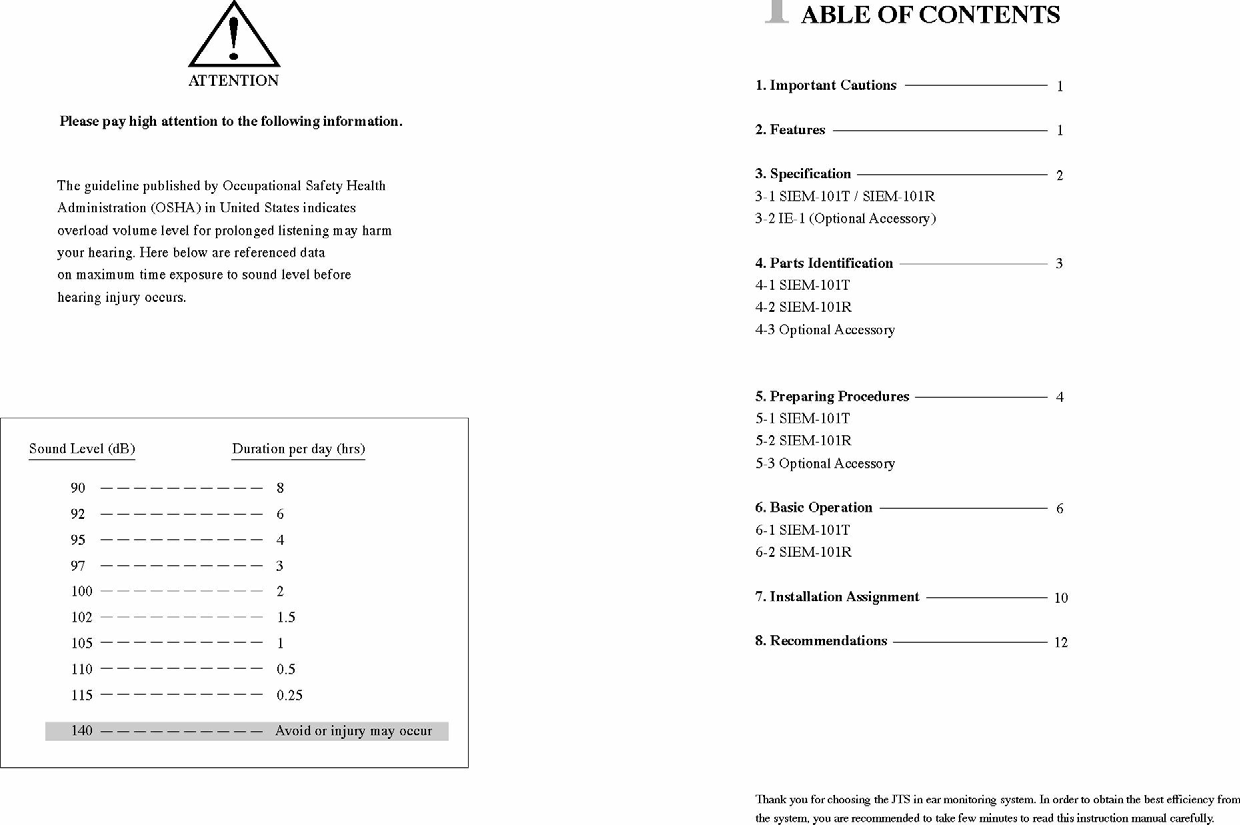 ATTENTION

Please pay high attention to the following information.

The guideline published by Occupational Safety Health Administration (OSHA) in United States indicates overload volume level for prolonged listening may harm your hearing. Here below are referenced data on maximum time exposure to sound level before hearing injury occurs.

| Sound Level (dB) | Duration per day (hrs) |
|---|---|
| 90 | 8 |
| 92 | 6 |
| 95 | 4 |
| 97 | 3 |
| 100 | 2 |
| 102 | 1.5 |
| 105 | 1 |
| 110 | 0.5 |
| 115 | 0.25 |
| 140 | Avoid or injury may occur |

TABLE OF CONTENTS

1. Important Cautions 1

2. Features 1

3. Specification 2
3-1 SIEM-101T / SIEM-101R
3-2 IE-1 (Optional Accessory)

4. Parts Identification 3
4-1 SIEM-101T
4-2 SIEM-101R
4-3 Optional Accessory

5. Preparing Procedures 4
5-1 SIEM-101T
5-2 SIEM-101R
5-3 Optional Accessory

6. Basic Operation 6
6-1 SIEM-101T
6-2 SIEM-101R

7. Installation Assignment 10

8. Recommendations 12

Thank you for choosing the JTS in ear monitoring system. In order to obtain the best efficiency from the system, you are recommended to take few minutes to read this instruction manual carefully.